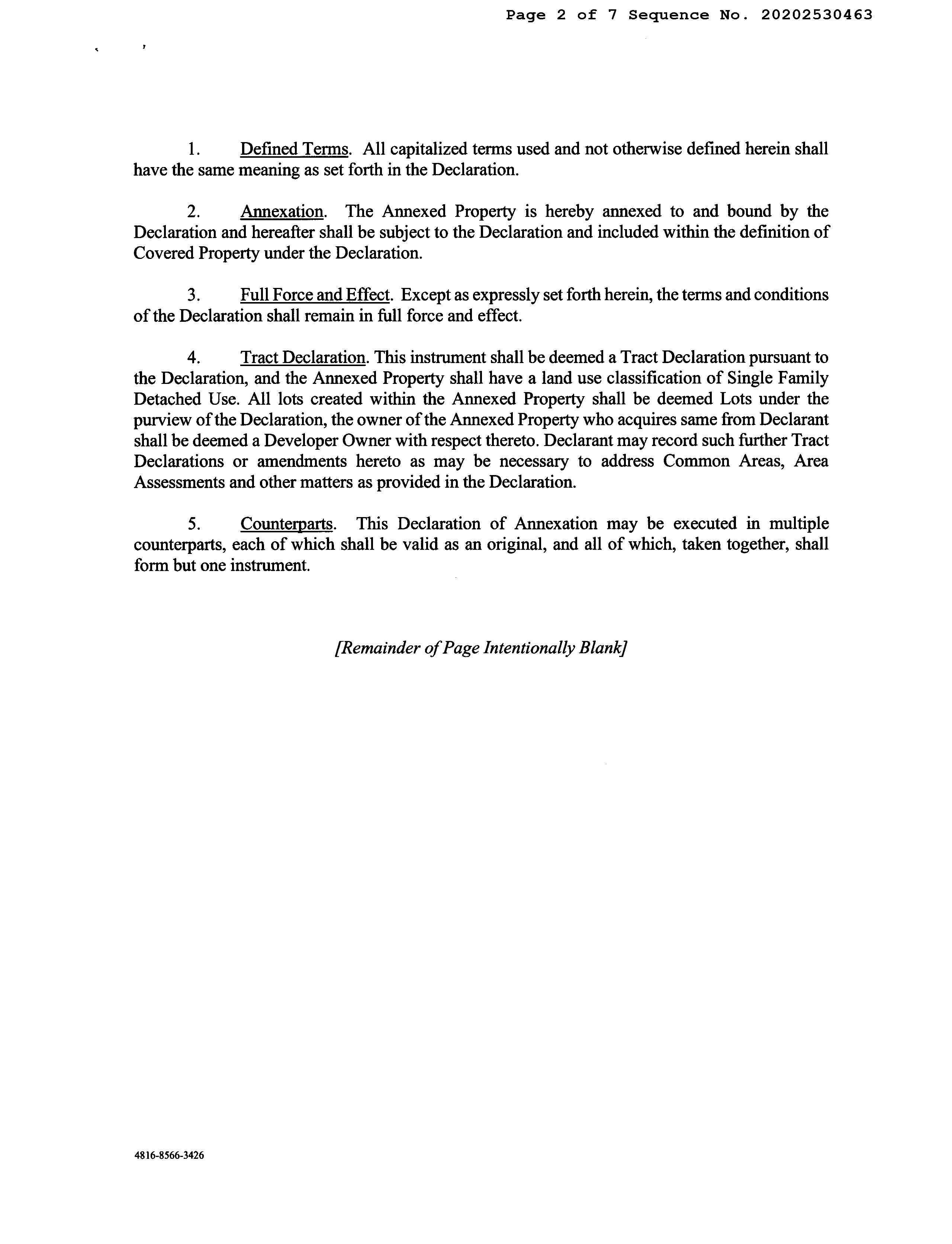 Page 2 of 7 Sequence No. 20202530463

1. Defined Terms. All capitalized terms used and not otherwise defined herein shall have the same meaning as set forth in the Declaration.

2. Annexation. The Annexed Property is hereby annexed to and bound by the Declaration and hereafter shall be subject to the Declaration and included within the definition of Covered Property under the Declaration.

3. Full Force and Effect. Except as expressly set forth herein, the terms and conditions of the Declaration shall remain in full force and effect.

4. Tract Declaration. This instrument shall be deemed a Tract Declaration pursuant to the Declaration, and the Annexed Property shall have a land use classification of Single Family Detached Use. All lots created within the Annexed Property shall be deemed Lots under the purview of the Declaration, the owner of the Annexed Property who acquires same from Declarant shall be deemed a Developer Owner with respect thereto. Declarant may record such further Tract Declarations or amendments hereto as may be necessary to address Common Areas, Area Assessments and other matters as provided in the Declaration.

5. Counterparts. This Declaration of Annexation may be executed in multiple counterparts, each of which shall be valid as an original, and all of which, taken together, shall form but one instrument.

[Remainder of Page Intentionally Blank]

4816-8566-3426